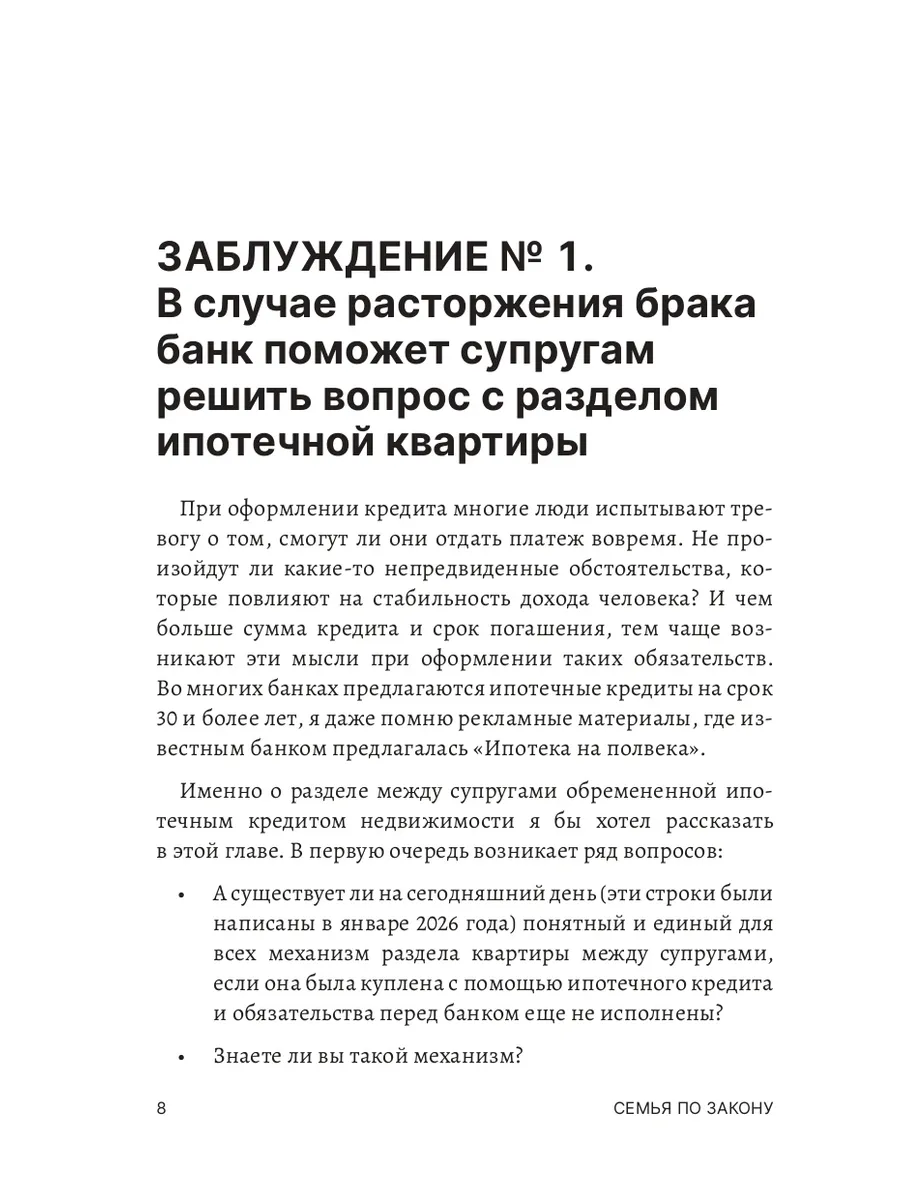 ЗАБЛУЖДЕНИЕ № 1.
В случае расторжения брака банк поможет супругам решить вопрос с разделом ипотечной квартиры

При оформлении кредита многие люди испытывают тревогу о том, смогут ли они отдать платеж вовремя. Не произойдут ли какие-то непредвиденные обстоятельства, которые повлияют на стабильность дохода человека? И чем больше сумма кредита и срок погашения, тем чаще возникают эти мысли при оформлении таких обязательств. Во многих банках предлагаются ипотечные кредиты на срок 30 и более лет, я даже помню рекламные материалы, где известным банком предлагалась «Ипотека на полвека».

Именно о разделе между супругами обремененной ипотечным кредитом недвижимости я бы хотел рассказать в этой главе. В первую очередь возникает ряд вопросов:

• А существует ли на сегодняшний день (эти строки были написаны в январе 2026 года) понятный и единый для всех механизм раздела квартиры между супругами, если она была куплена с помощью ипотечного кредита и обязательства перед банком еще не исполнены?

• Знаете ли вы такой механизм?

8 СЕМЬЯ ПО ЗАКОНУ